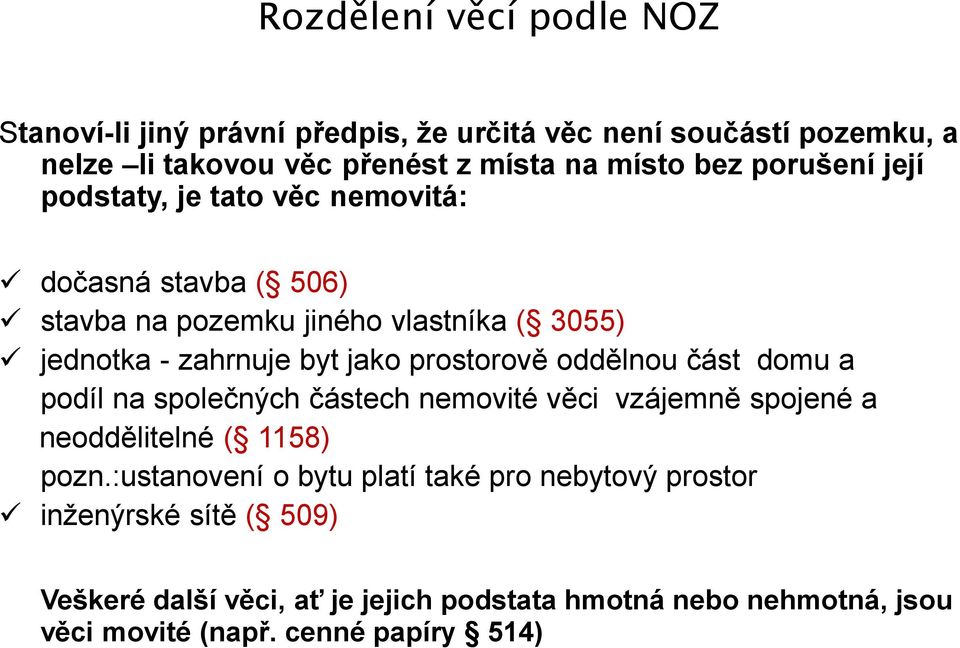 Rozdělení věcí podle NOZ

Stanoví-li jiný právní předpis, že určitá věc není součástí pozemku, a nelze –li takovou věc přenést z místa na místo bez porušení její podstaty, je tato věc nemovitá:

✓ dočasná stavba (§ 506)
✓ stavba na pozemku jiného vlastníka (§ 3055)
✓ jednotka - zahrnuje byt jako prostorově oddělnou část domu a podíl na společných částech nemovité věci vzájemně spojené a neoddělitelné (§ 1158)
pozn.:ustanovení o bytu platí také pro nebytový prostor
✓ inženýrské sítě (§ 509)

Veškeré další věci, ať je jejich podstata hmotná nebo nehmotná, jsou věci movité (např. cenné papíry § 514)